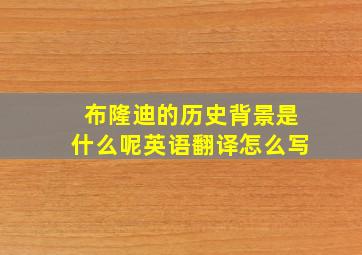 布隆迪的历史背景是什么呢英语翻译怎么写